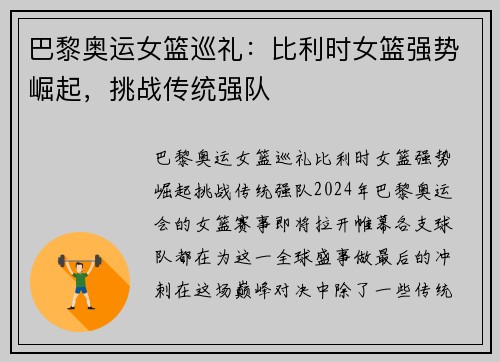 巴黎奥运女篮巡礼：比利时女篮强势崛起，挑战传统强队

巴黎奥运女篮巡礼比利时女篮强势崛起挑战传统强队2024年巴黎奥运会的女篮赛事即将拉开帷幕各支球队都在为这一全球盛事做最后的冲刺在这场巅峰对决中除了一些传统